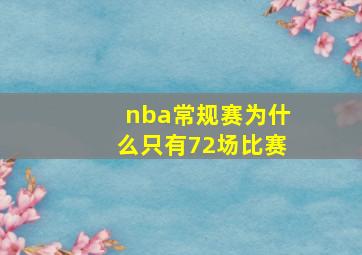 nba常规赛为什么只有72场比赛